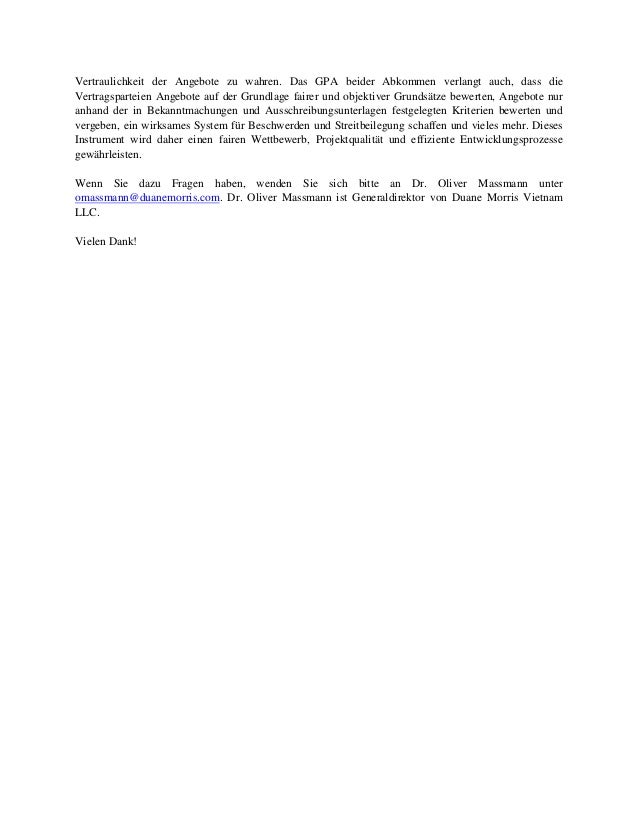 Vertraulichkeit der Angebote zu wahren. Das GPA beider Abkommen verlangt auch, dass die Vertragsparteien Angebote auf der Grundlage fairer und objektiver Grundsätze bewerten, Angebote nur anhand der in Bekanntmachungen und Ausschreibungsunterlagen festgelegten Kriterien bewerten und vergeben, ein wirksames System für Beschwerden und Streitbeilegung schaffen und vieles mehr. Dieses Instrument wird daher einen fairen Wettbewerb, Projektqualität und effiziente Entwicklungsprozesse gewährleisten.

Wenn Sie dazu Fragen haben, wenden Sie sich bitte an Dr. Oliver Massmann unter omassmann@duanemorris.com. Dr. Oliver Massmann ist Generaldirektor von Duane Morris Vietnam LLC.

Vielen Dank!